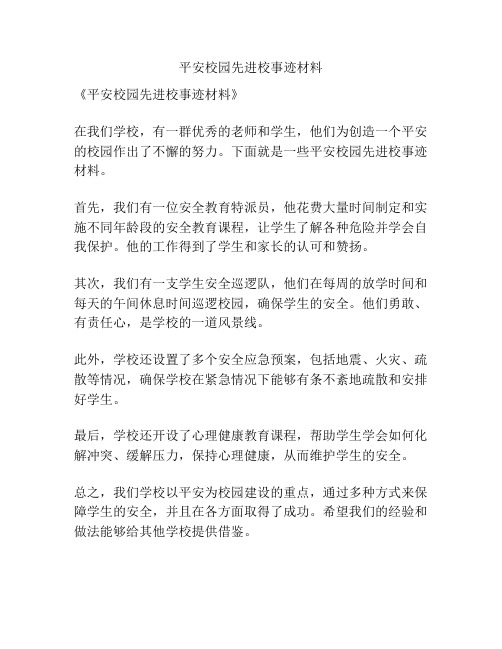 平安校园先进校事迹材料

《平安校园先进校事迹材料》

在我们学校，有一群优秀的老师和学生，他们为创造一个平安的校园作出了不懈的努力。下面就是一些平安校园先进校事迹材料。

首先，我们有一位安全教育特派员，他花费大量时间制定和实施不同年龄段的安全教育课程，让学生了解各种危险并学会自我保护。他的工作得到了学生和家长的认可和赞扬。

其次，我们有一支学生安全巡逻队，他们在每周的放学时间和每天的午间休息时间巡逻校园，确保学生的安全。他们勇敢、有责任心，是学校的一道风景线。

此外，学校还设置了多个安全应急预案，包括地震、火灾、疏散等情况，确保学校在紧急情况下能够有条不紊地疏散和安排好学生。

最后，学校还开设了心理健康教育课程，帮助学生学会如何化解冲突、缓解压力，保持心理健康，从而维护学生的安全。

总之，我们学校以平安为校园建设的重点，通过多种方式来保障学生的安全，并且在各方面取得了成功。希望我们的经验和做法能够给其他学校提供借鉴。